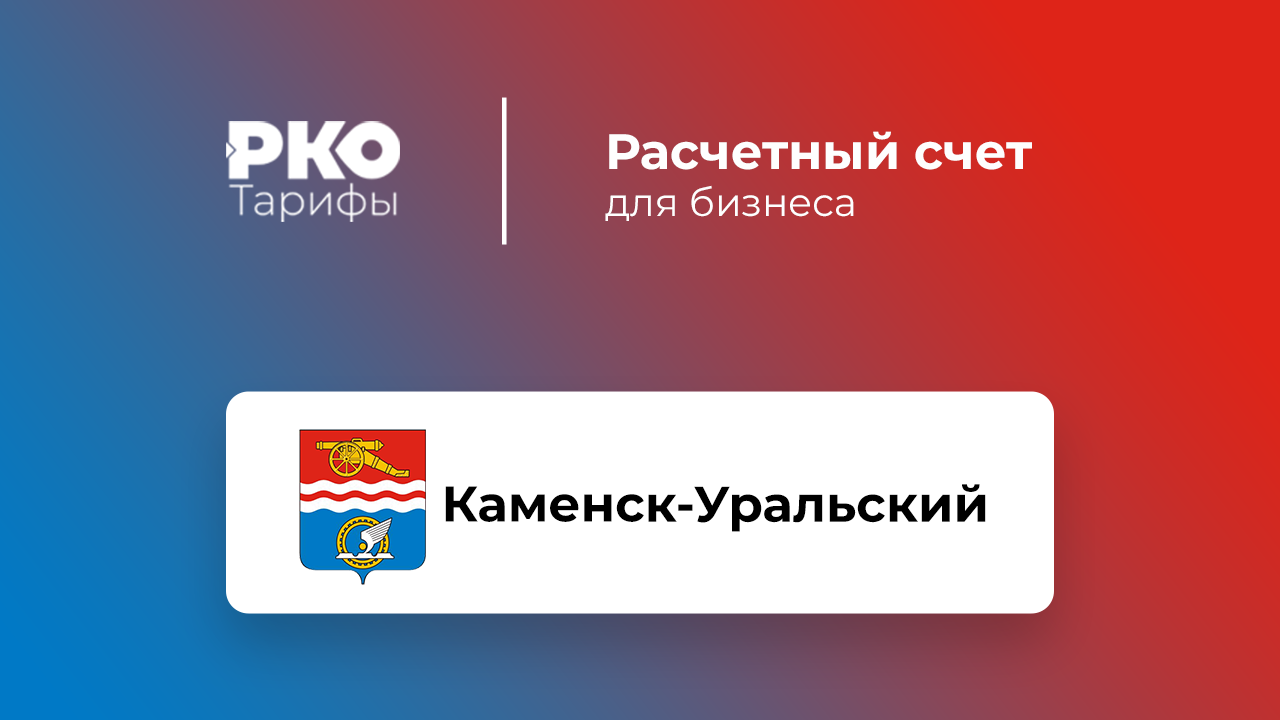 РКО
Тарифы

Расчетный счет
для бизнеса

Каменск-Уральский